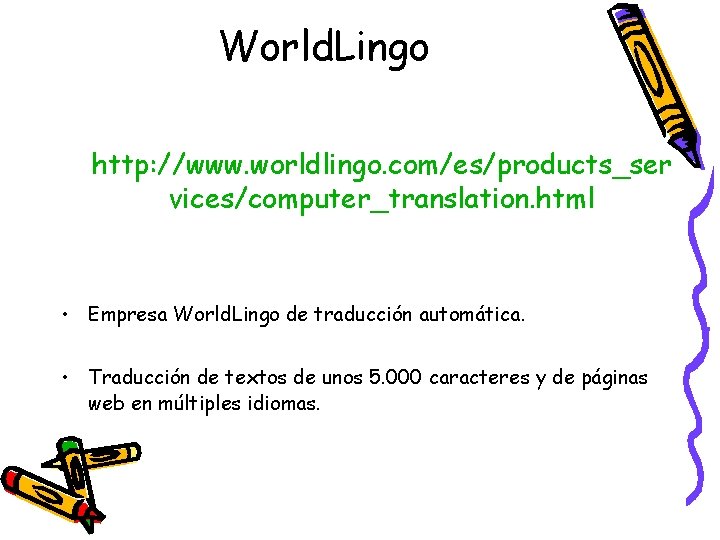 WorldLingo

http://www.worldlingo.com/es/products_services/computer_translation.html

• Empresa WorldLingo de traducción automática.

• Traducción de textos de unos 5.000 caracteres y de páginas web en múltiples idiomas.